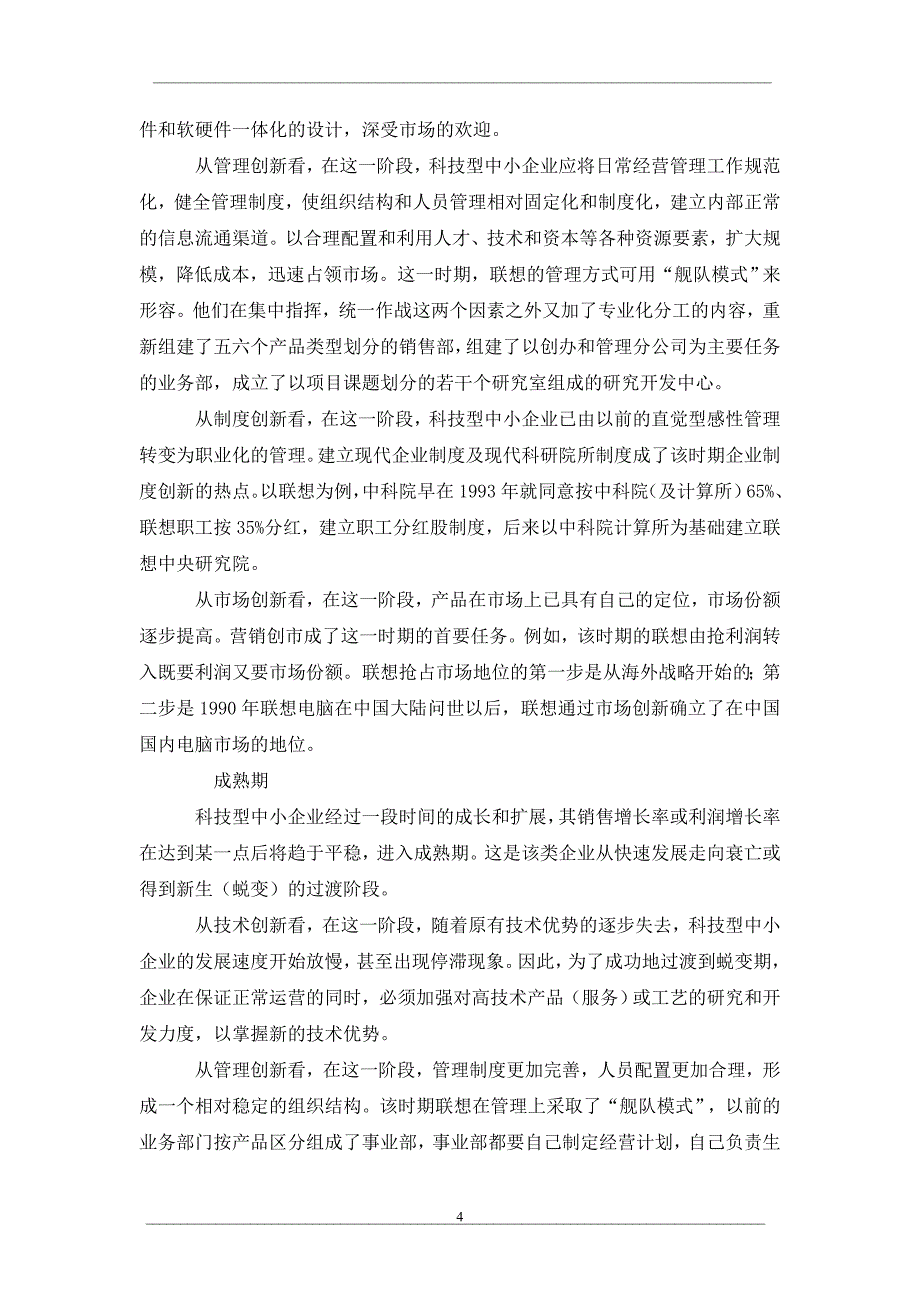 件和软硬件一体化的设计，深受市场的欢迎。

从管理创新看，在这一阶段，科技型中小企业应将日常经营管理工作规范化，健全管理制度，使组织结构和人员管理相对固定化和制度化，建立内部正常的信息流通渠道。以合理配置和利用人才、技术和资本等各种资源要素，扩大规模，降低成本，迅速占领市场。这一时期，联想的管理方式可用“舰队模式”来形容。他们在集中指挥，统一作战这两个因素之外又加了专业化分工的内容，重新组建了五六个产品类型划分的销售部，组建了以创办和管理分公司为主要任务的业务部，成立了以项目课题划分的若干个研究室组成的研究开发中心。

从制度创新看，在这一阶段，科技型中小企业已由以前的直觉型感性管理转变为职业化的管理。建立现代企业制度及现代科研院所制度成了该时期企业制度创新的热点。以联想为例，中科院早在 1993 年就同意按中科院（及计算所）65%、联想职工按 35%分红，建立职工分红股制度，后来以中科院计算所为基础建立联想中央研究院。

从市场创新看，在这一阶段，产品在市场上已具有自己的定位，市场份额逐步提高。营销创市成了这一时期的首要任务。例如，该时期的联想由抢利润转入既要利润又要市场份额。联想抢占市场地位的第一步是从海外战略开始的；第二步是 1990 年联想电脑在中国大陆问世以后，联想通过市场创新确立了在中国国内电脑市场的地位。

成熟期

科技型中小企业经过一段时间的成长和扩展，其销售增长率或利润增长率在达到某一点后将趋于平稳，进入成熟期。这是该类企业从快速发展走向衰亡或得到新生（蜕变）的过渡阶段。

从技术创新看，在这一阶段，随着原有技术优势的逐步失去，科技型中小企业的发展速度开始放慢，甚至出现停滞现象。因此，为了成功地过渡到蜕变期，企业在保证正常运营的同时，必须加强对高技术产品（服务）或工艺的研究和开发力度，以掌握新的技术优势。

从管理创新看，在这一阶段，管理制度更加完善，人员配置更加合理，形成一个相对稳定的组织结构。该时期联想在管理上采取了“舰队模式”，以前的业务部门按产品区分组成了事业部，事业部都要自己制定经营计划，自己负责生

4